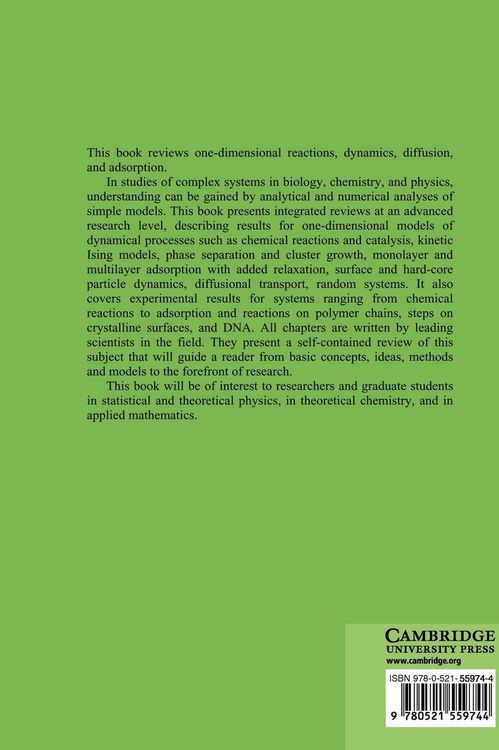 This book reviews one-dimensional reactions, dynamics, diffusion, and adsorption.

In studies of complex systems in biology, chemistry, and physics, understanding can be gained by analytical and numerical analyses of simple models. This book presents integrated reviews at an advanced research level, describing results for one-dimensional models of dynamical processes such as chemical reactions and catalysis, kinetic Ising models, phase separation and cluster growth, monolayer and multilayer adsorption with added relaxation, surface and hard-core particle dynamics, diffusional transport, random systems. It also covers experimental results for systems ranging from chemical reactions to adsorption and reactions on polymer chains, steps on crystalline surfaces, and DNA. All chapters are written by leading scientists in the field. They present a self-contained review of this subject that will guide a reader from basic concepts, ideas, methods and models to the forefront of research.

This book will be of interest to researchers and graduate students in statistical and theoretical physics, in theoretical chemistry, and in applied mathematics.

CAMBRIDGE
UNIVERSITY PRESS
www.cambridge.org

ISBN 978-0-521-55974-4

9 780521 559744